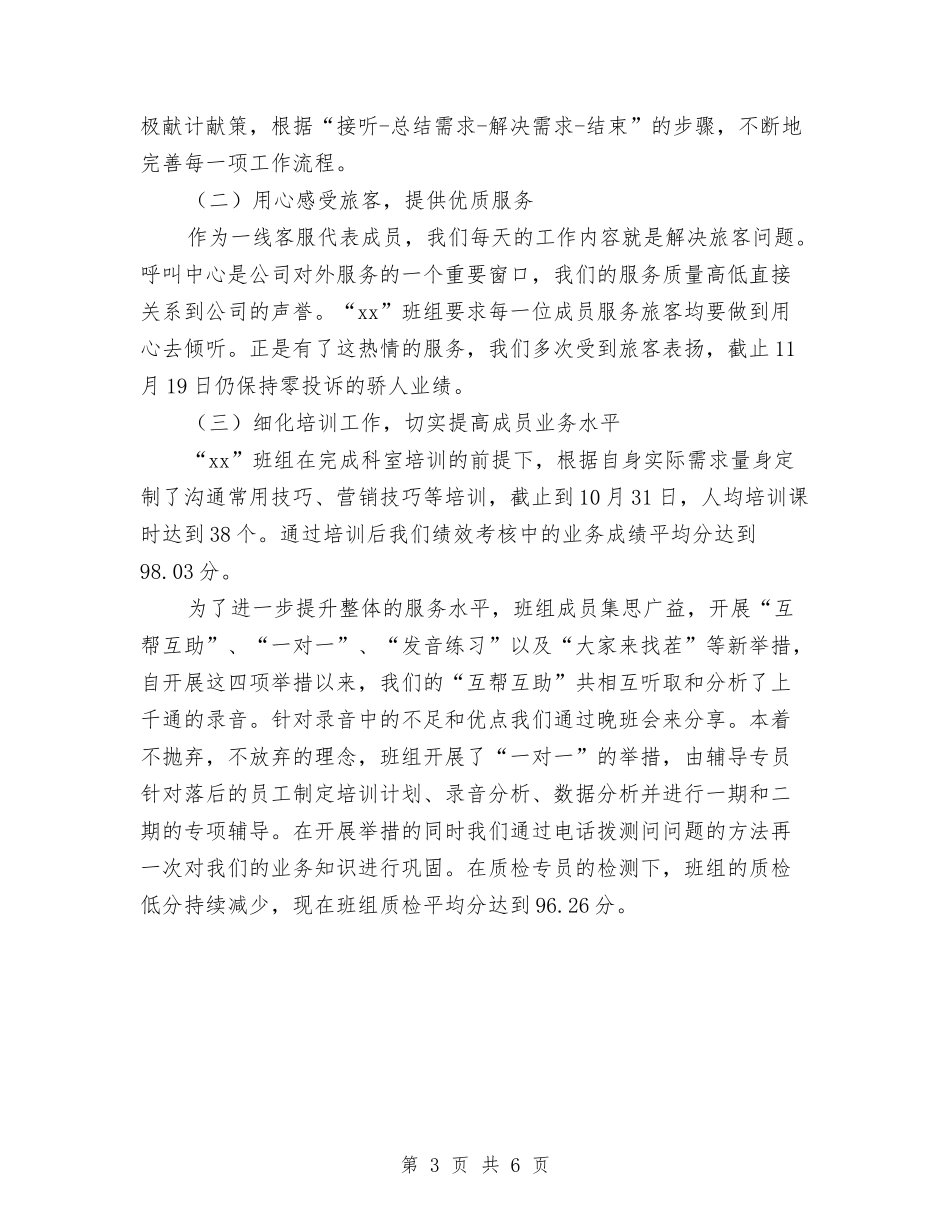 极献计献策，根据“接听-总结需求-解决需求-结束”的步骤，不断地完善每一项工作流程。

（二）用心感受旅客，提供优质服务

作为一线客服代表成员，我们每天的工作内容就是解决旅客问题。呼叫中心是公司对外服务的一个重要窗口，我们的服务质量高低直接关系到公司的声誉。“xx”班组要求每一位成员服务旅客均要做到用心去倾听。正是有了这热情的服务，我们多次受到旅客表扬，截止11月19日仍保持零投诉的骄人业绩。

（三）细化培训工作，切实提高成员业务水平

“xx”班组在完成科室培训的前提下，根据自身实际需求量身定制了沟通常用技巧、营销技巧等培训，截止到10月31日，人均培训课时达到38个。通过培训后我们绩效考核中的业务成绩平均分达到98.03分。

为了进一步提升整体的服务水平，班组成员集思广益，开展“互帮互助”、“一对一”、“发音练习”以及“大家来找茬”等新举措，自开展这四项举措以来，我们的“互帮互助”共相互听取和分析了上千通的录音。针对录音中的不足和优点我们通过晚班会来分享。本着不抛弃，不放弃的理念，班组开展了“一对一”的举措，由辅导专员针对落后的员工制定培训计划、录音分析、数据分析并进行一期和二期的专项辅导。在开展举措的同时我们通过电话拨测问问题的方法再一次对我们的业务知识进行巩固。在质检专员的检测下，班组的质检低分持续减少，现在班组质检平均分达到96.26分。

第 3 页 共 6 页